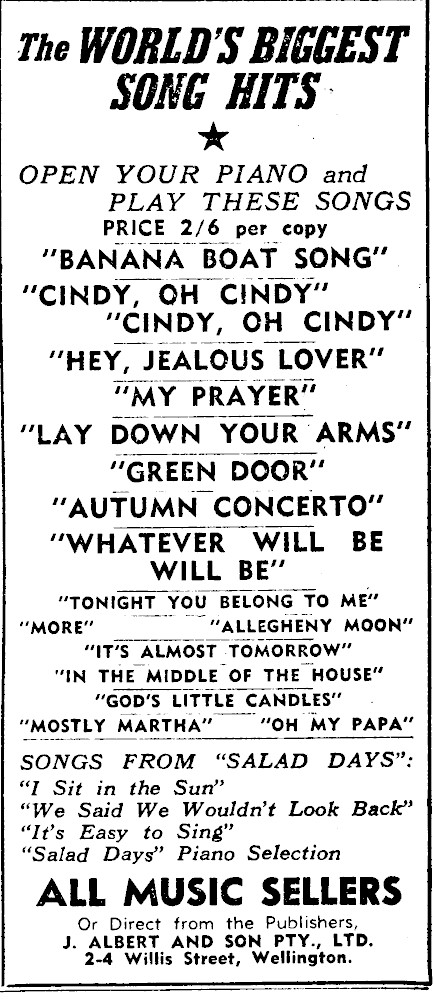 The WORLD'S BIGGEST SONG HITS

★

OPEN YOUR PIANO and PLAY THESE SONGS

PRICE 2/6 per copy

"BANANA BOAT SONG"

"CINDY, OH CINDY"

"CINDY, OH CINDY"

"HEY, JEALOUS LOVER"

"MY PRAYER"

"LAY DOWN YOUR ARMS"

"GREEN DOOR"

"AUTUMN CONCERTO"

"WHATEVER WILL BE WILL BE"

"TONIGHT YOU BELONG TO ME"

"MORE" "ALLEGHENY MOON"

"IT'S ALMOST TOMORROW"

"IN THE MIDDLE OF THE HOUSE"

"GOD'S LITTLE CANDLES"

"MOSTLY MARTHA" "OH MY PAPA"

SONGS FROM "SALAD DAYS":

"I Sit in the Sun"

"We Said We Wouldn't Look Back"

"It's Easy to Sing"

"Salad Days" Piano Selection

ALL MUSIC SELLERS

Or Direct from the Publishers,
J. ALBERT AND SON PTY., LTD.
2-4 Willis Street, Wellington.